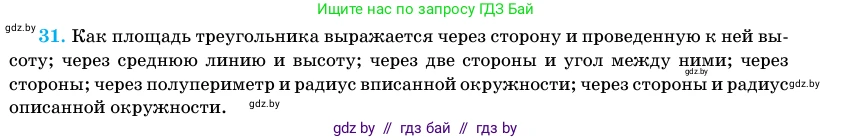 Ищите нас по запросу ГДЗ Бай

gdz.by

31. Как площадь треугольника выражается через сторону и проведенную к ней высоту; через среднюю линию и высоту; через две стороны и угол между ними; через стороны; через полупериметр и радиус вписанной окружности; через стороны и радиус описанной окружности.

gdz.by gdz.by gdz.by

gdz by // гдз бай // гдз by